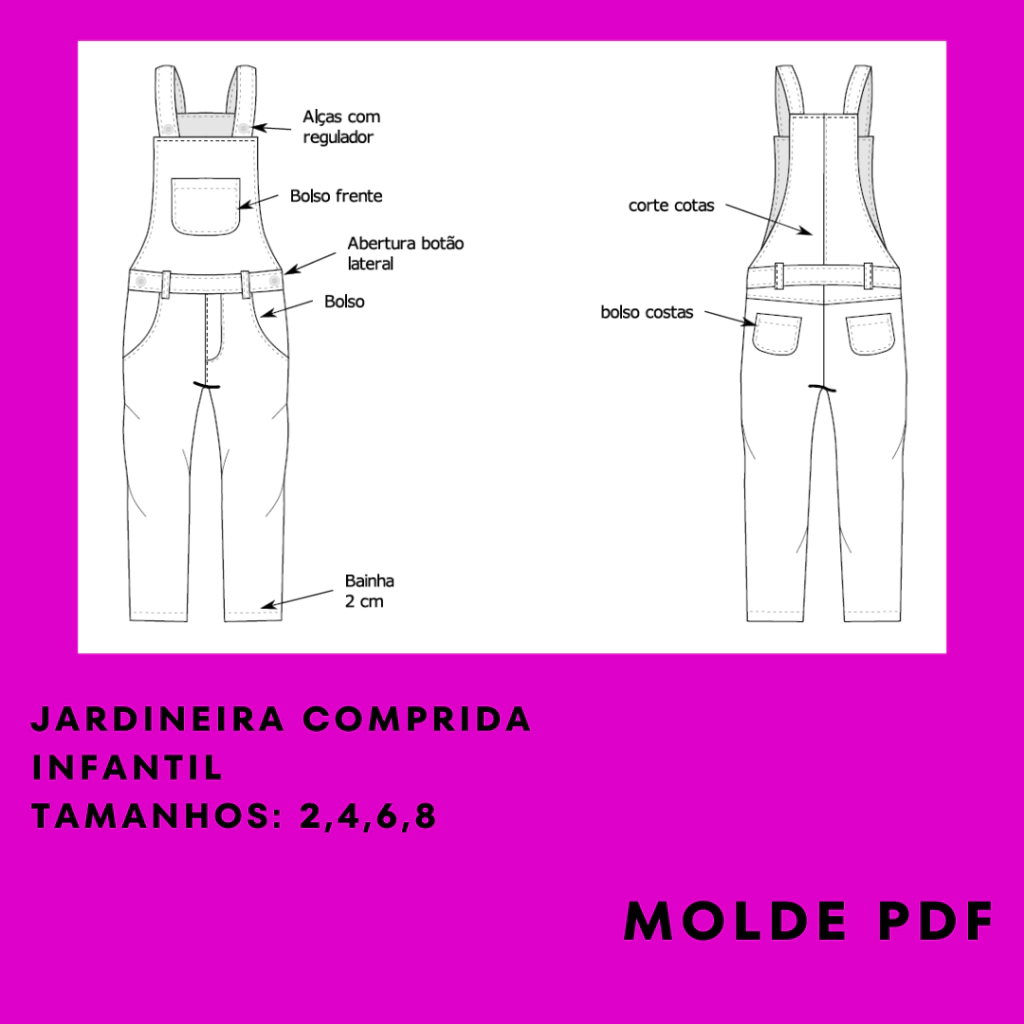 Alças com regulador

Bolso frente

Abertura botão lateral

Bolso

Bainha 2 cm

corte cotas

bolso costas

JARDINEIRA COMPRIDA INFANTIL
TAMANHOS: 2,4,6,8

MOLDE PDF